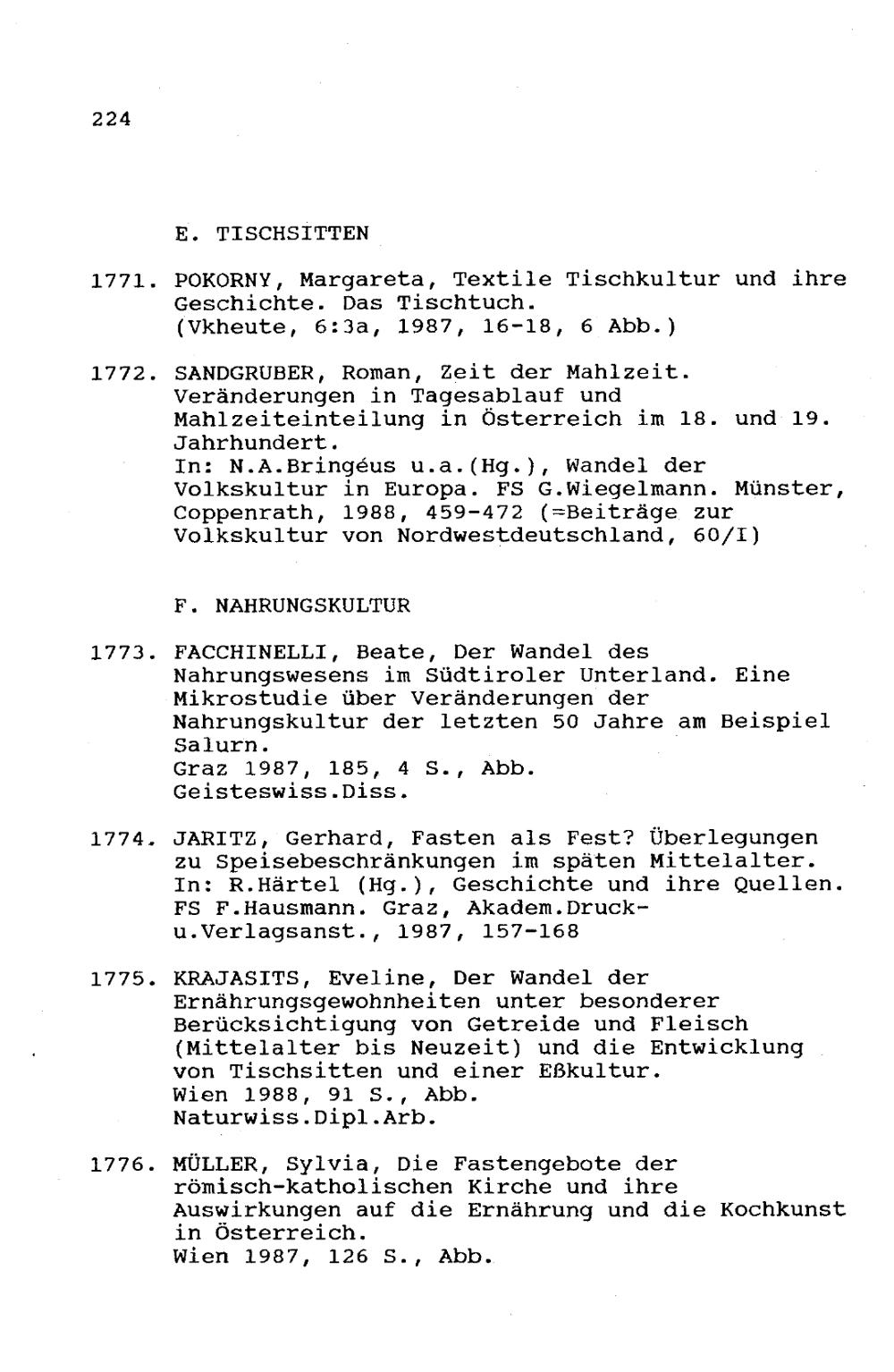 224

E. TISCHSITTEN

1771. POKORNY, Margareta, Textile Tischkultur und ihre Geschichte. Das Tischtuch.
(Vkheute, 6:3a, 1987, 16-18, 6 Abb.)

1772. SANDGRUBER, Roman, Zeit der Mahlzeit. Veränderungen in Tagesablauf und Mahlzeiteinteilung in Österreich im 18. und 19. Jahrhundert.
In: N.A.Bringéus u.a.(Hg.), Wandel der Volkskultur in Europa. FS G.Wiegelmann. Münster, Coppenrath, 1988, 459-472 (=Beiträge zur Volkskultur von Nordwestdeutschland, 60/I)

F. NAHRUNGSKULTUR

1773. FACCHINELLI, Beate, Der Wandel des Nahrungswesens im Südtiroler Unterland. Eine Mikrostudie über Veränderungen der Nahrungskultur der letzten 50 Jahre am Beispiel Salurn.
Graz 1987, 185, 4 S., Abb.
Geisteswiss.Diss.

1774. JARITZ, Gerhard, Fasten als Fest? Überlegungen zu Speisebeschränkungen im späten Mittelalter.
In: R.Härtel (Hg.), Geschichte und ihre Quellen. FS F.Hausmann. Graz, Akadem.Druck-u.Verlagsanst., 1987, 157-168

1775. KRAJASITS, Eveline, Der Wandel der Ernährungsgewohnheiten unter besonderer Berücksichtigung von Getreide und Fleisch (Mittelalter bis Neuzeit) und die Entwicklung von Tischsitten und einer Eßkultur.
Wien 1988, 91 S., Abb.
Naturwiss.Dipl.Arb.

1776. MÜLLER, Sylvia, Die Fastengebote der römisch-katholischen Kirche und ihre Auswirkungen auf die Ernährung und die Kochkunst in Österreich.
Wien 1987, 126 S., Abb.